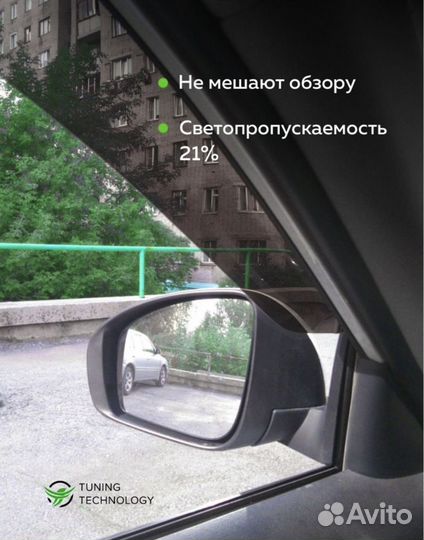 Не мешают обзору

Светопропускаемость 21%

TUNING TECHNOLOGY

Avito